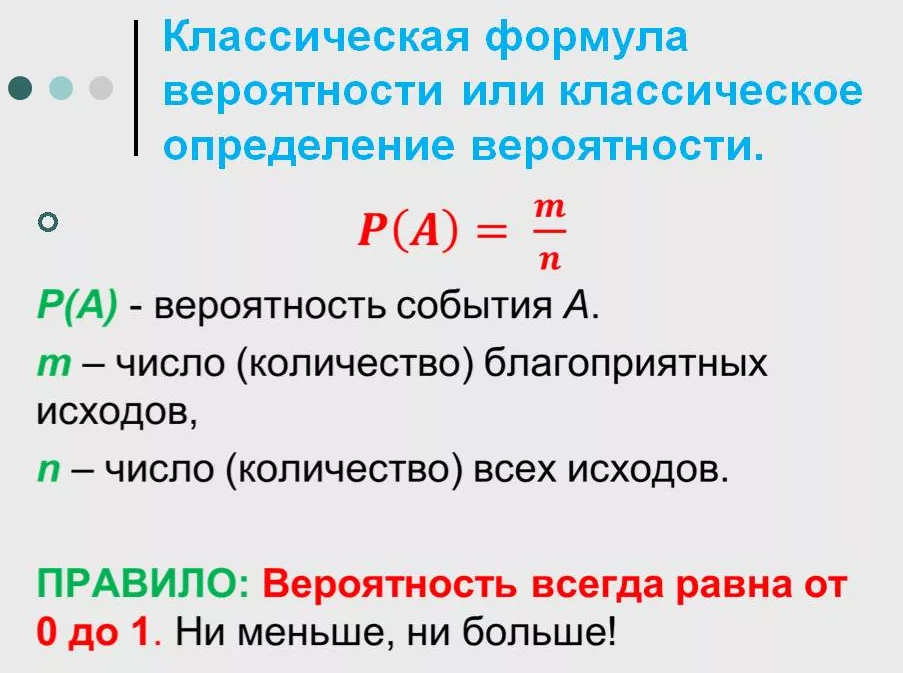 Классическая формула вероятности или классическое определение вероятности.

$P(A) = \frac{m}{n}$

P(A) - вероятность события A.

m – число (количество) благоприятных исходов,

n – число (количество) всех исходов.

ПРАВИЛО: Вероятность всегда равна от 0 до 1. Ни меньше, ни больше!